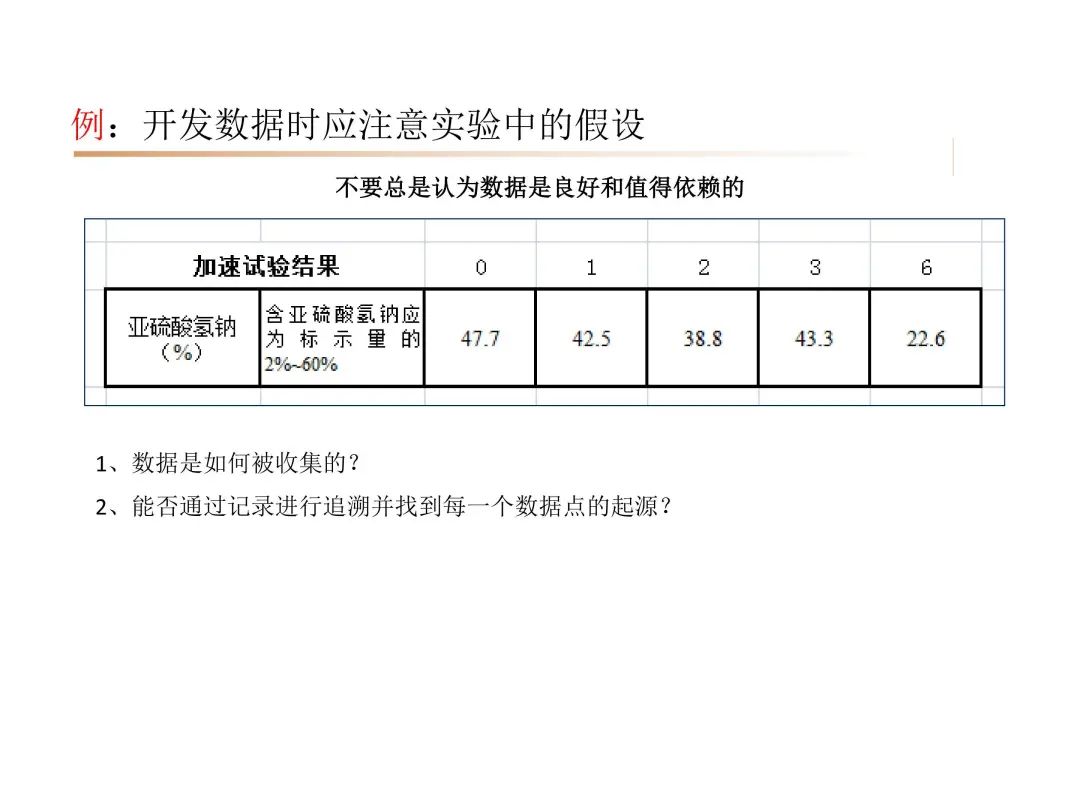 例：开发数据时应注意实验中的假设

不要总是认为数据是良好和值得依赖的

| 加速试验结果 | | 0 | 1 | 2 | 3 | 6 |
|---|---|---|---|---|---|---|
| 亚硫酸氢钠（%） | 含亚硫酸氢钠应为标示量的2%~60% | 47.7 | 42.5 | 38.8 | 43.3 | 22.6 |

1、数据是如何被收集的？

2、能否通过记录进行追溯并找到每一个数据点的起源？